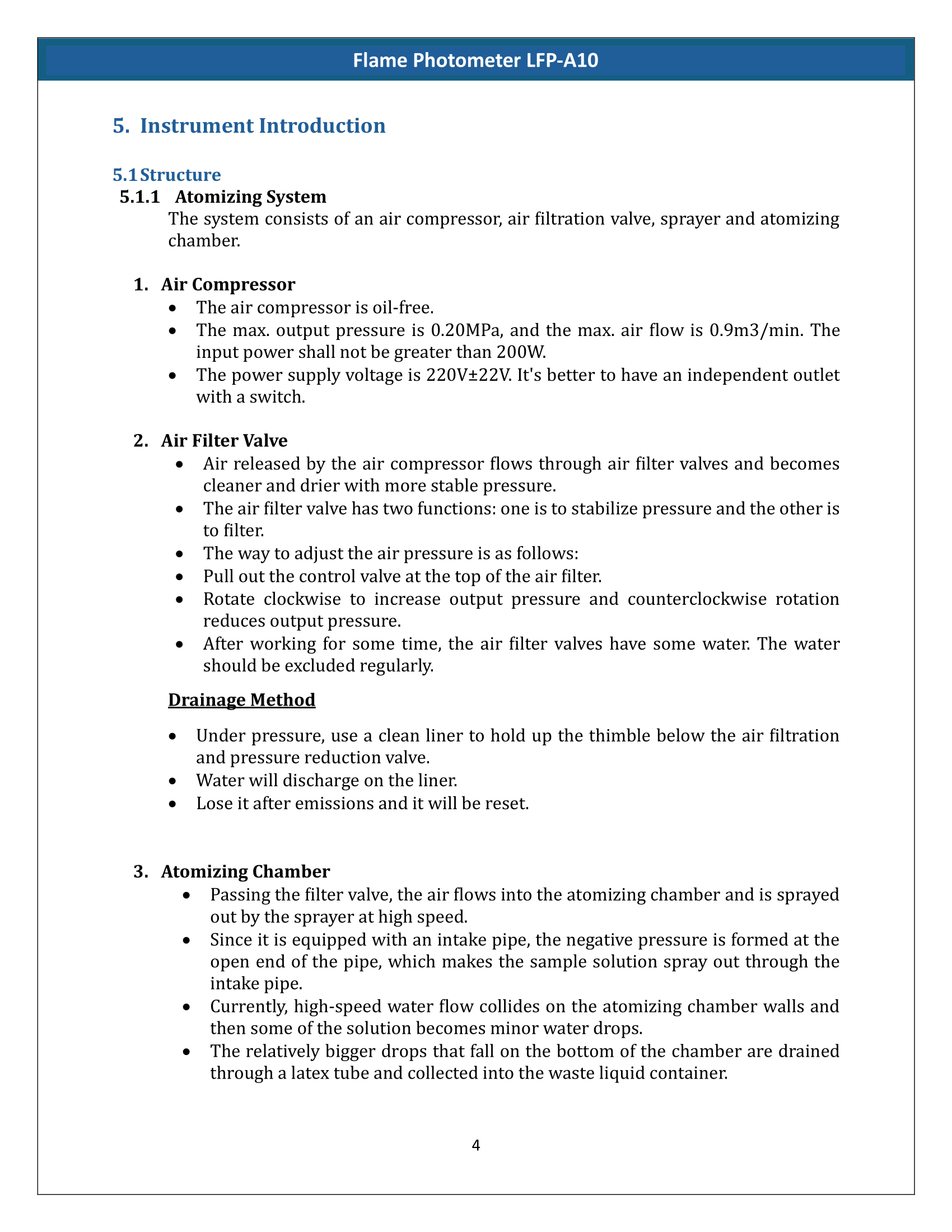 Flame Photometer LFP-A10

5. Instrument Introduction

5.1 Structure

5.1.1 Atomizing System

The system consists of an air compressor, air filtration valve, sprayer and atomizing chamber.

1. Air Compressor

• The air compressor is oil-free.
• The max. output pressure is 0.20MPa, and the max. air flow is 0.9m3/min. The input power shall not be greater than 200W.
• The power supply voltage is 220V±22V. It's better to have an independent outlet with a switch.

2. Air Filter Valve

• Air released by the air compressor flows through air filter valves and becomes cleaner and drier with more stable pressure.
• The air filter valve has two functions: one is to stabilize pressure and the other is to filter.
• The way to adjust the air pressure is as follows:
• Pull out the control valve at the top of the air filter.
• Rotate clockwise to increase output pressure and counterclockwise rotation reduces output pressure.
• After working for some time, the air filter valves have some water. The water should be excluded regularly.

Drainage Method

• Under pressure, use a clean liner to hold up the thimble below the air filtration and pressure reduction valve.
• Water will discharge on the liner.
• Lose it after emissions and it will be reset.

3. Atomizing Chamber

• Passing the filter valve, the air flows into the atomizing chamber and is sprayed out by the sprayer at high speed.
• Since it is equipped with an intake pipe, the negative pressure is formed at the open end of the pipe, which makes the sample solution spray out through the intake pipe.
• Currently, high-speed water flow collides on the atomizing chamber walls and then some of the solution becomes minor water drops.
• The relatively bigger drops that fall on the bottom of the chamber are drained through a latex tube and collected into the waste liquid container.

4